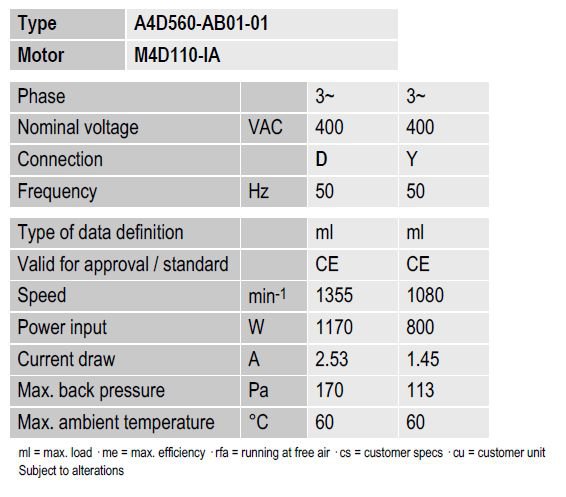 | Type | A4D560-AB01-01 |
|---|---|
| Motor | M4D110-IA |

| Phase | | 3~ | 3~ |
|---|---|---|---|
| Nominal voltage | VAC | 400 | 400 |
| Connection | | D | Y |
| Frequency | Hz | 50 | 50 |

| Type of data definition | | ml | ml |
|---|---|---|---|
| Valid for approval / standard | | CE | CE |
| Speed | $min^{-1}$ | 1355 | 1080 |
| Power input | W | 1170 | 800 |
| Current draw | A | 2.53 | 1.45 |
| Max. back pressure | Pa | 170 | 113 |
| Max. ambient temperature | °C | 60 | 60 |

ml = max. load · me = max. efficiency · rfa = running at free air · cs = customer specs · cu = customer unit
Subject to alterations